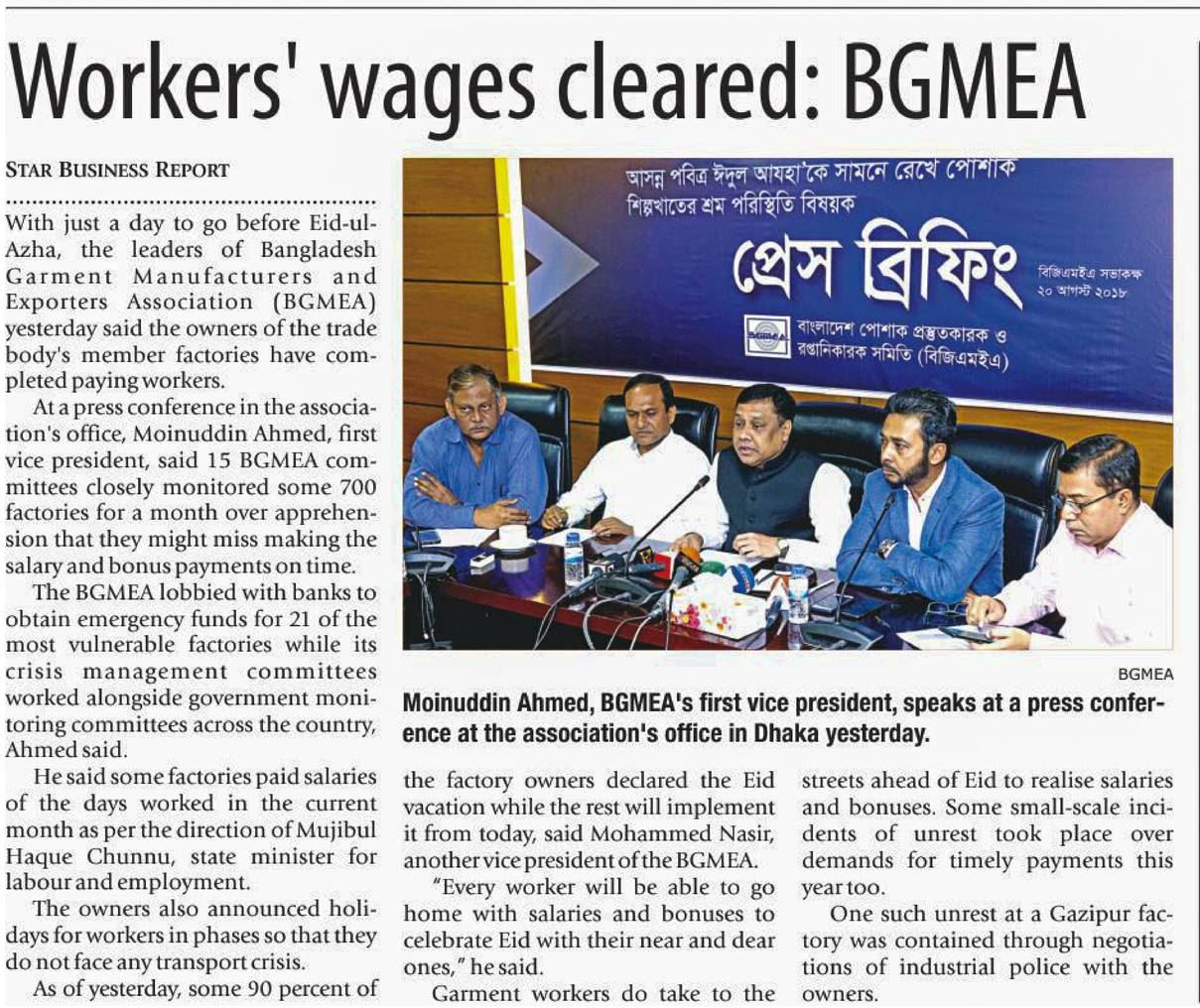 Workers' wages cleared: BGMEA

STAR BUSINESS REPORT

With just a day to go before Eid-ul-Azha, the leaders of Bangladesh Garment Manufacturers and Exporters Association (BGMEA) yesterday said the owners of the trade body's member factories have completed paying workers.

At a press conference in the association's office, Moinuddin Ahmed, first vice president, said 15 BGMEA committees closely monitored some 700 factories for a month over apprehension that they might miss making the salary and bonus payments on time.

The BGMEA lobbied with banks to obtain emergency funds for 21 of the most vulnerable factories while its crisis management committees worked alongside government monitoring committees across the country, Ahmed said.

He said some factories paid salaries of the days worked in the current month as per the direction of Mujibul Haque Chunnu, state minister for labour and employment.

The owners also announced holidays for workers in phases so that they do not face any transport crisis.

As of yesterday, some 90 percent of

আসন্ন পবিত্র ঈদুল আযহা'কে সামনে রেখে পোশাক শিল্পখাতের শ্রম পরিস্থিতি বিষয়ক

প্রেস ব্রিফিং

বিজিএমইএ সভাকক্ষ ২০ আগস্ট ২০১৮

BGMEA বাংলাদেশ পোশাক প্রস্তুতকারক ও রপ্তানিকারক সমিতি (বিজিএমইএ)

BGMEA

Moinuddin Ahmed, BGMEA's first vice president, speaks at a press conference at the association's office in Dhaka yesterday.

the factory owners declared the Eid vacation while the rest will implement it from today, said Mohammed Nasir, another vice president of the BGMEA.

"Every worker will be able to go home with salaries and bonuses to celebrate Eid with their near and dear ones," he said.

Garment workers do take to the streets ahead of Eid to realise salaries and bonuses. Some small-scale incidents of unrest took place over demands for timely payments this year too.

One such unrest at a Gazipur factory was contained through negotiations of industrial police with the owners.